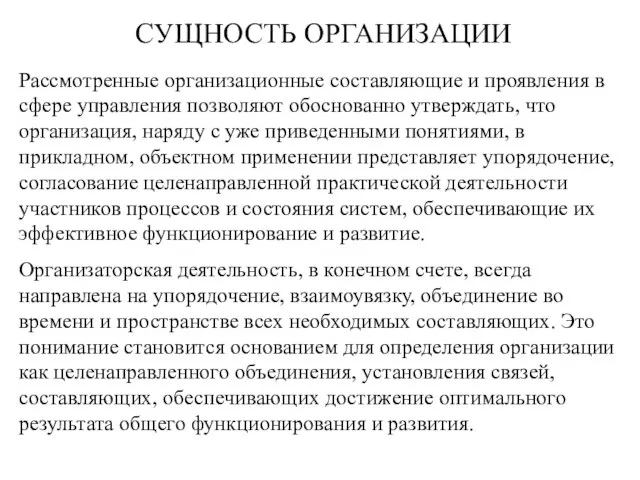 СУЩНОСТЬ ОРГАНИЗАЦИИ

Рассмотренные организационные составляющие и проявления в сфере управления позволяют обоснованно утверждать, что организация, наряду с уже приведенными понятиями, в прикладном, объектном применении представляет упорядочение, согласование целенаправленной практической деятельности участников процессов и состояния систем, обеспечивающие их эффективное функционирование и развитие.

Организаторская деятельность, в конечном счете, всегда направлена на упорядочение, взаимоувязку, объединение во времени и пространстве всех необходимых составляющих. Это понимание становится основанием для определения организации как целенаправленного объединения, установления связей, составляющих, обеспечивающих достижение оптимального результата общего функционирования и развития.